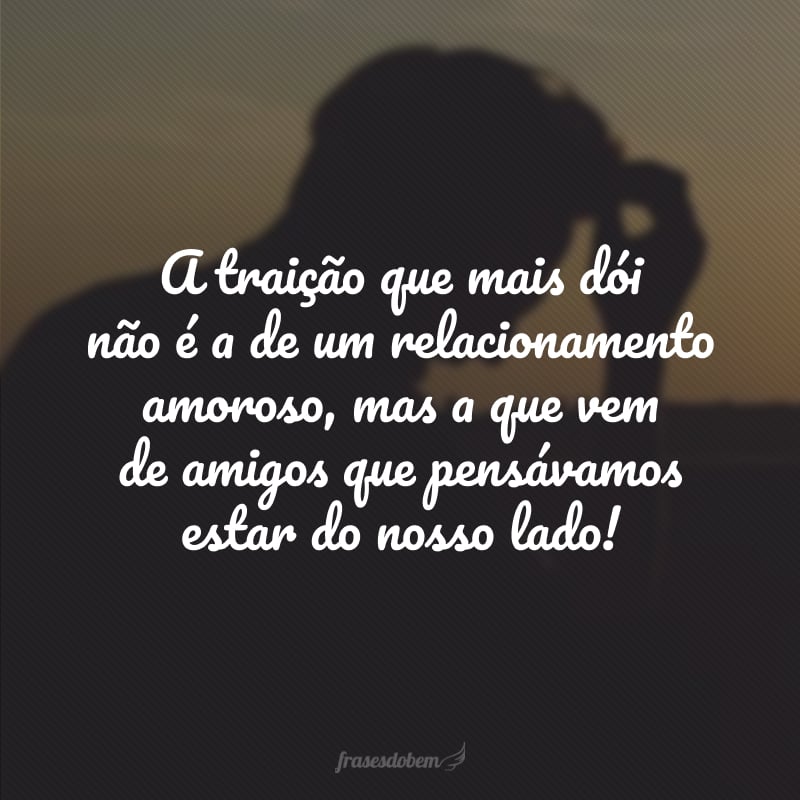 A traição que mais dói não é a de um relacionamento amoroso, mas a que vem de amigos que pensávamos estar do nosso lado!

frasesdobem